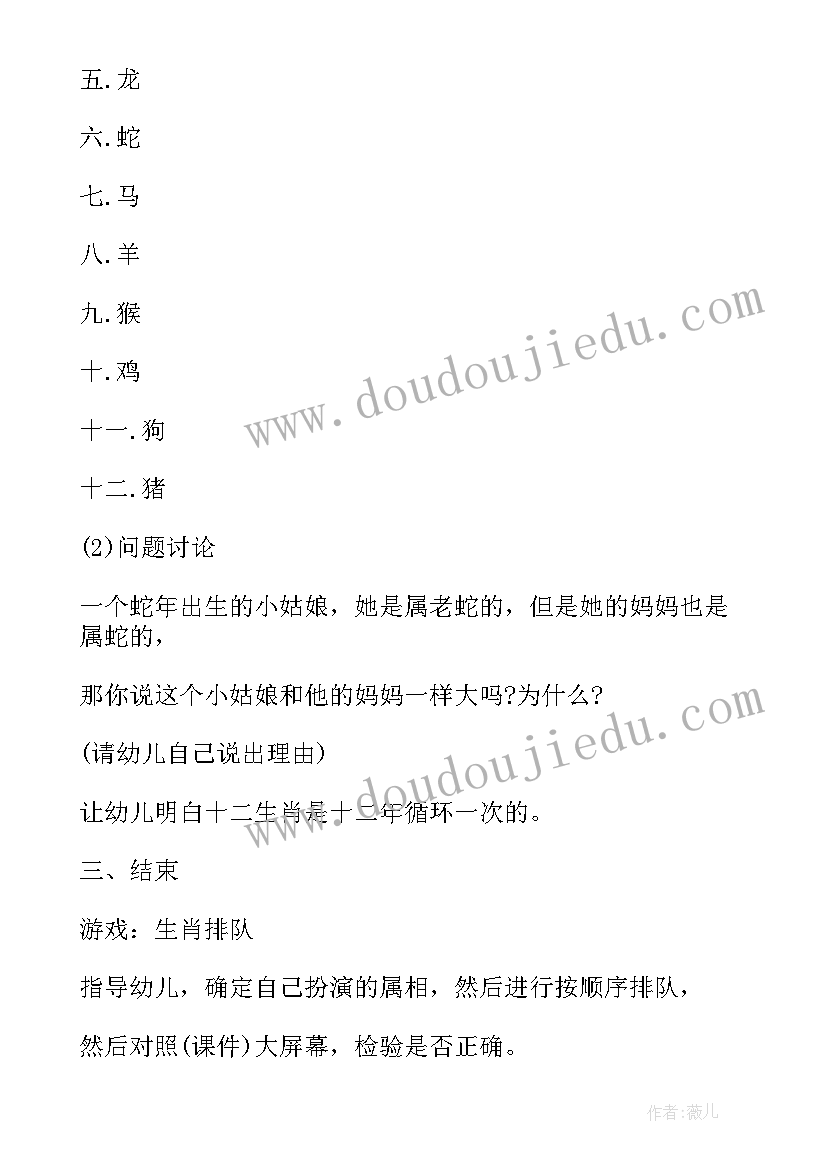 五.龙

六.蛇

七.马

八.羊

九.猴

十.鸡

十一.狗

十二.猪

(2)问题讨论

一个蛇年出生的小姑娘，她是属老蛇的，但是她的妈妈也是属蛇的，

那你说这个小姑娘和他的妈妈一样大吗?为什么?

(请幼儿自己说出理由)

让幼儿明白十二生肖是十二年循环一次的。

三、结束

游戏：生肖排队

指导幼儿，确定自己扮演的属相，然后进行按顺序排队，

然后对照(课件)大屏幕，检验是否正确。

www.doudoujiedu.com

www.doudoujiedu.com

作者:薇儿